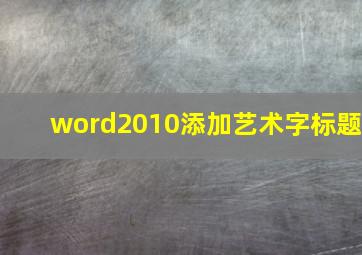 word2010添加艺术字标题